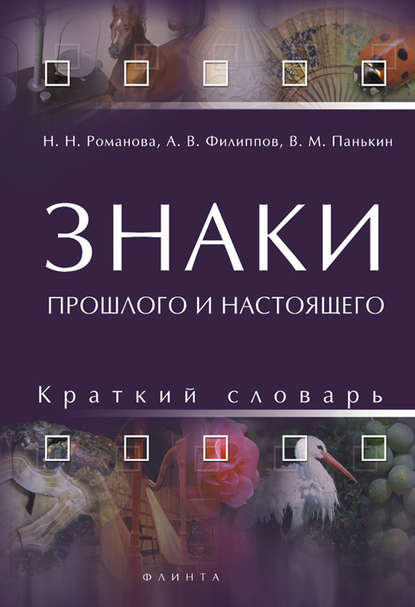 Н. Н. Романова, А. В. Филиппов, В. М. Панькин

ЗНАКИ

ПРОШЛОГО И НАСТОЯЩЕГО

Краткий словарь

ФЛИНТА